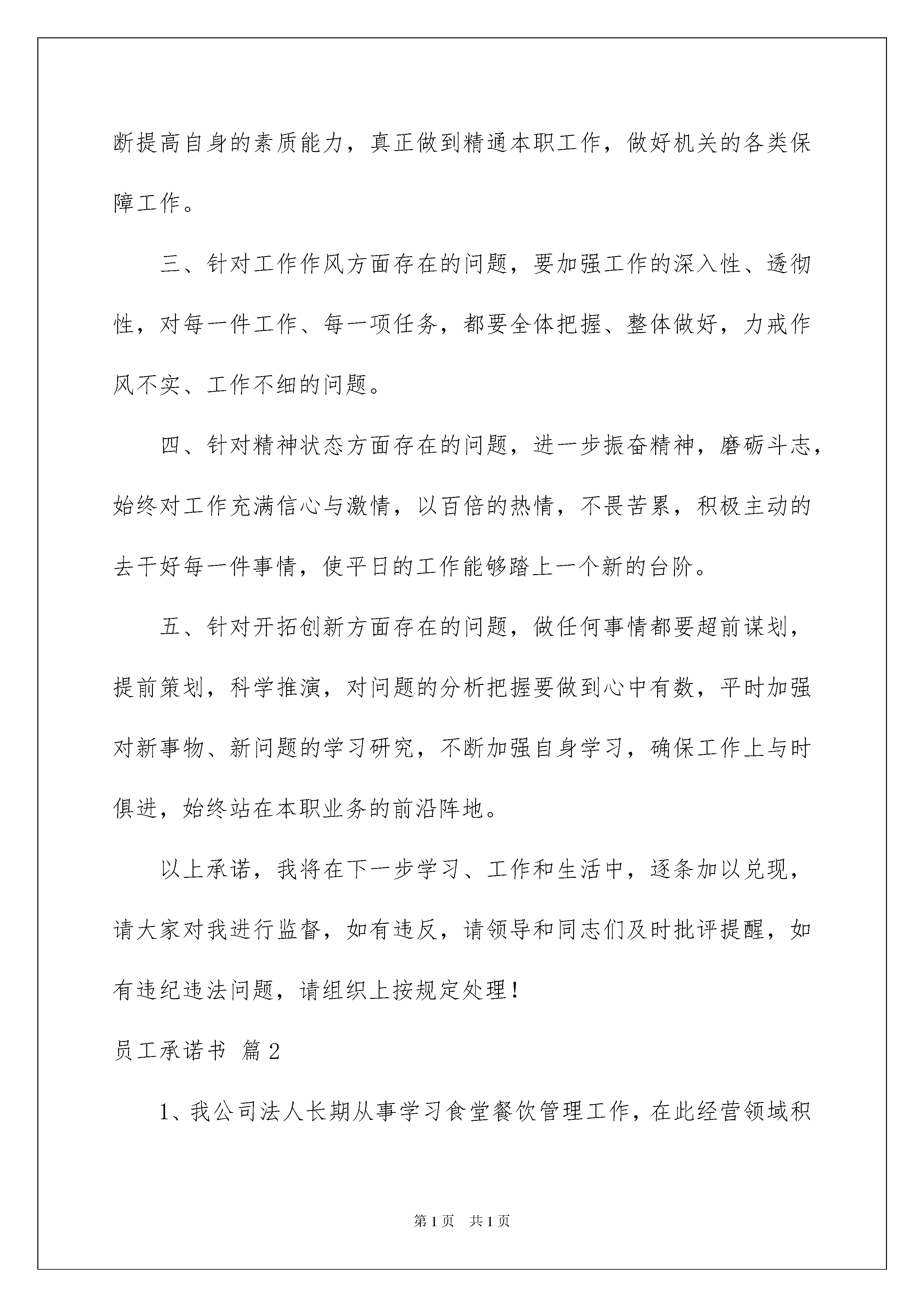 断提高自身的素质能力，真正做到精通本职工作，做好机关的各类保障工作。

三、针对工作作风方面存在的问题，要加强工作的深入性、透彻性，对每一件工作、每一项任务，都要全体把握、整体做好，力戒作风不实、工作不细的问题。

四、针对精神状态方面存在的问题，进一步振奋精神，磨砺斗志，始终对工作充满信心与激情，以百倍的热情，不畏苦累，积极主动的去干好每一件事情，使平日的工作能够踏上一个新的台阶。

五、针对开拓创新方面存在的问题，做任何事情都要超前谋划，提前策划，科学推演，对问题的分析把握要做到心中有数，平时加强对新事物、新问题的学习研究，不断加强自身学习，确保工作上与时俱进，始终站在本职业务的前沿阵地。

以上承诺，我将在下一步学习、工作和生活中，逐条加以兑现，请大家对我进行监督，如有违反，请领导和同志们及时批评提醒，如有违纪违法问题，请组织上按规定处理！

员工承诺书 篇2

1、我公司法人长期从事学习食堂餐饮管理工作，在此经营领域积

第1页 共1页